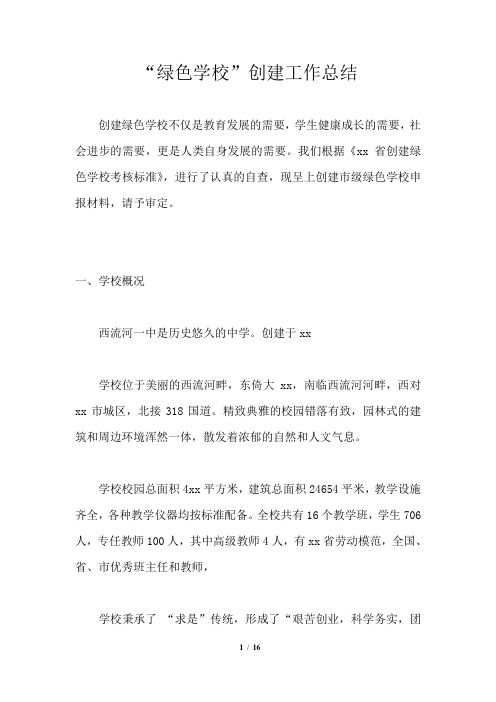 “绿色学校”创建工作总结

创建绿色学校不仅是教育发展的需要，学生健康成长的需要，社会进步的需要，更是人类自身发展的需要。我们根据《xx 省创建绿色学校考核标准》，进行了认真的自查，现呈上创建市级绿色学校申报材料，请予审定。

一、学校概况

西流河一中是历史悠久的中学。创建于 xx

学校位于美丽的西流河畔，东倚大 xx，南临西流河河畔，西对 xx 市城区，北接 318 国道。精致典雅的校园错落有致，园林式的建筑和周边环境浑然一体，散发着浓郁的自然和人文气息。

学校校园总面积 4xx 平方米，建筑总面积 24654 平米，教学设施齐全，各种教学仪器均按标准配备。全校共有 16 个教学班，学生 706 人，专任教师 100 人，其中高级教师 4 人，有 xx 省劳动模范，全国、省、市优秀班主任和教师，

学校秉承了 “求是”传统，形成了“艰苦创业，科学务实，团

1 / 16